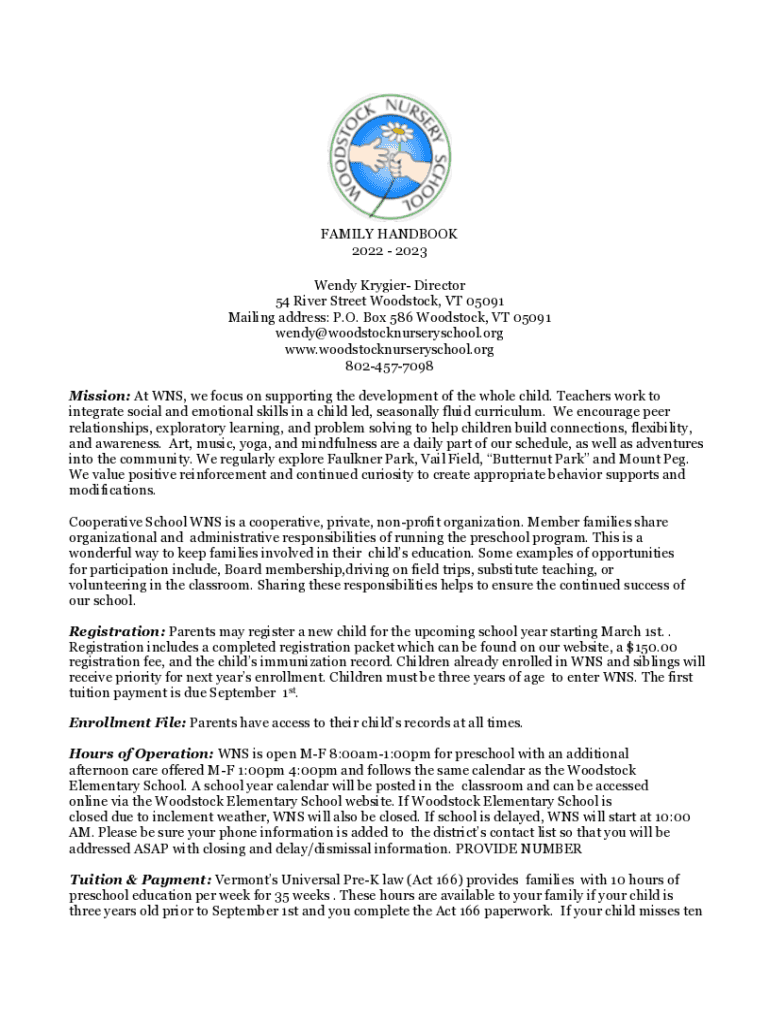 WOODSTOCK NURSERY SCHOOL

FAMILY HANDBOOK
2022 - 2023

Wendy Krygier- Director
54 River Street Woodstock, VT 05091
Mailing address: P.O. Box 586 Woodstock, VT 05091
wendy@woodstocknurseryschool.org
www.woodstocknurseryschool.org
802-457-7098

Mission: At WNS, we focus on supporting the development of the whole child. Teachers work to integrate social and emotional skills in a child led, seasonally fluid curriculum. We encourage peer relationships, exploratory learning, and problem solving to help children build connections, flexibility, and awareness. Art, music, yoga, and mindfulness are a daily part of our schedule, as well as adventures into the community. We regularly explore Faulkner Park, Vail Field, "Butternut Park" and Mount Peg. We value positive reinforcement and continued curiosity to create appropriate behavior supports and modifications.

Cooperative School WNS is a cooperative, private, non-profit organization. Member families share organizational and administrative responsibilities of running the preschool program. This is a wonderful way to keep families involved in their child's education. Some examples of opportunities for participation include, Board membership,driving on field trips, substitute teaching, or volunteering in the classroom. Sharing these responsibilities helps to ensure the continued success of our school.

Registration: Parents may register a new child for the upcoming school year starting March 1st. . Registration includes a completed registration packet which can be found on our website, a $150.00 registration fee, and the child's immunization record. Children already enrolled in WNS and siblings will receive priority for next year's enrollment. Children must be three years of age to enter WNS. The first tuition payment is due September 1st.

Enrollment File: Parents have access to their child's records at all times.

Hours of Operation: WNS is open M-F 8:00am-1:00pm for preschool with an additional afternoon care offered M-F 1:00pm 4:00pm and follows the same calendar as the Woodstock Elementary School. A school year calendar will be posted in the classroom and can be accessed online via the Woodstock Elementary School website. If Woodstock Elementary School is closed due to inclement weather, WNS will also be closed. If school is delayed, WNS will start at 10:00 AM. Please be sure your phone information is added to the district's contact list so that you will be addressed ASAP with closing and delay/dismissal information. PROVIDE NUMBER

Tuition & Payment: Vermont's Universal Pre-K law (Act 166) provides families with 10 hours of preschool education per week for 35 weeks . These hours are available to your family if your child is three years old prior to September 1st and you complete the Act 166 paperwork. If your child misses ten